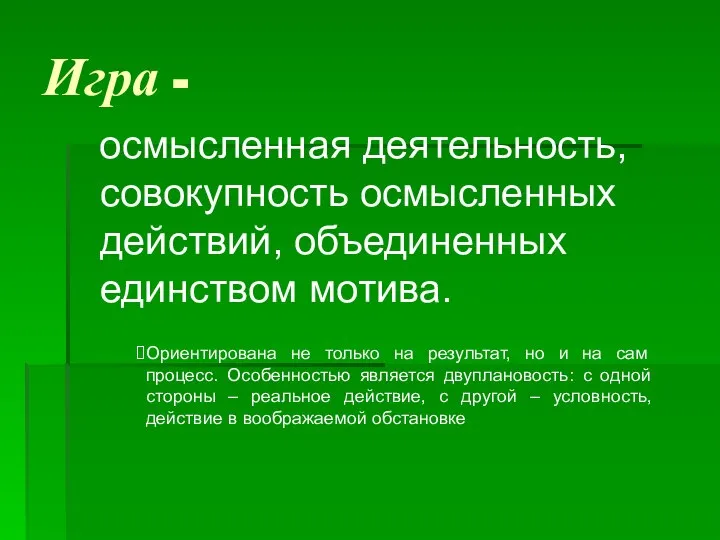 Игра -

осмысленная деятельность, совокупность осмысленных действий, объединенных единством мотива.

Ориентирована не только на результат, но и на сам процесс. Особенностью является двуплановость: с одной стороны – реальное действие, с другой – условность, действие в воображаемой обстановке